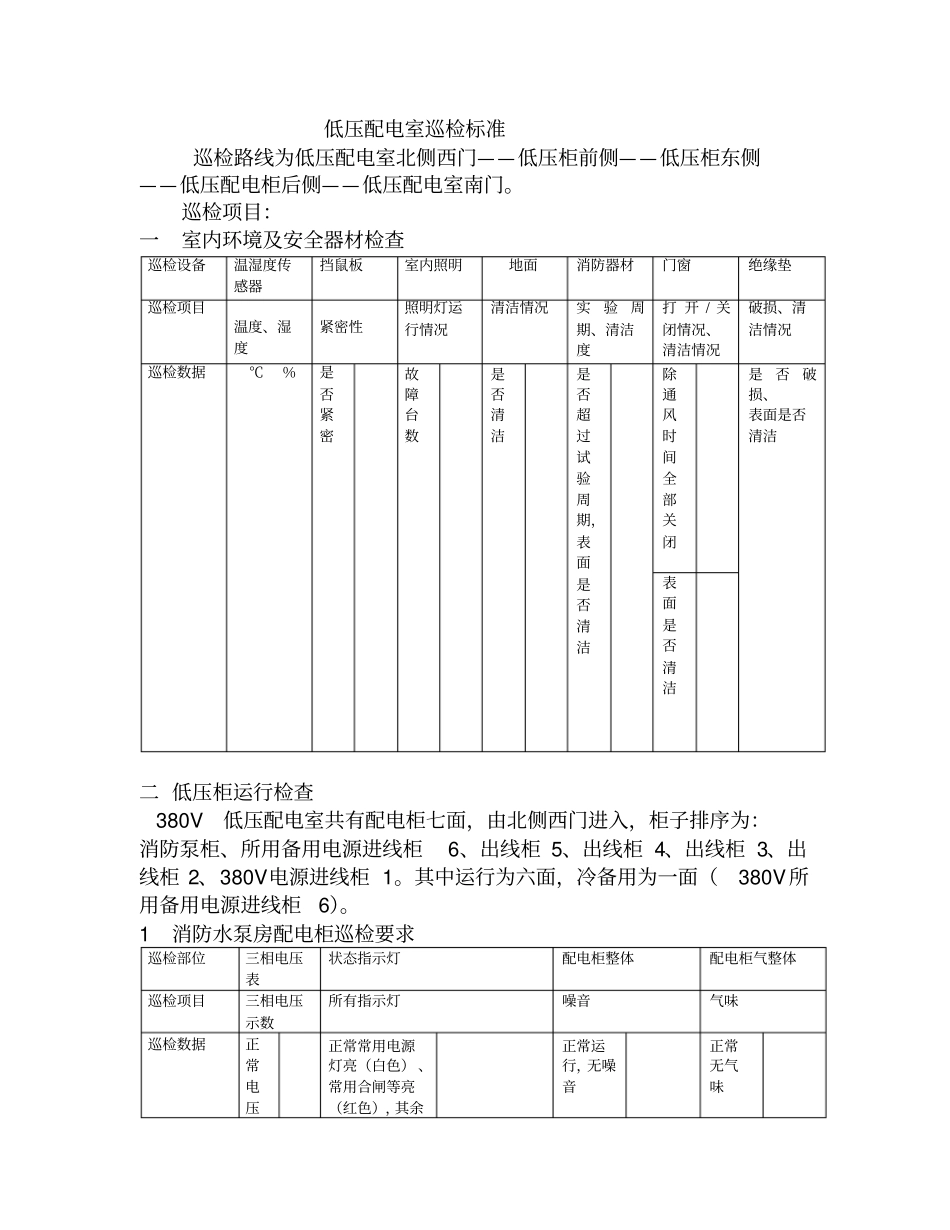 低压配电室巡检标准

巡检路线为低压配电室北侧西门——低压柜前侧——低压柜东侧——低压配电柜后侧——低压配电室南门。

巡检项目:

一 室内环境及安全器材检查

| 巡检设备 | 温湿度传感器 | 挡鼠板 | | 室内照明 | | 地面 | | 消防器材 | | 门窗 | | 绝缘垫 |
|---|---|---|---|---|---|---|---|---|---|---|---|---|
| 巡检项目 | 温度、湿度 | 紧密性 | | 照明灯运行情况 | | 清洁情况 | | 实验周期、清洁度 | | 打开/关闭情况、清洁情况 | | 破损、清洁情况 |
| 巡检数据 | ℃ % | 是否紧密 | | 故障台数 | | 是否清洁 | | 是否超过试验周期,表面是否清洁 | | 除通风时间全部关闭 | | 是否破损、表面是否清洁 |
| | | | | | | | | | | 表面是否清洁 | | |

二 低压柜运行检查

380V 低压配电室共有配电柜七面,由北侧西门进入,柜子排序为:消防泵柜、所用备用电源进线柜 6、出线柜 5、出线柜 4、出线柜 3、出线柜 2、380V电源进线柜 1。其中运行为六面,冷备用为一面( 380V所用备用电源进线柜 6)。

1 消防水泵房配电柜巡检要求

| 巡检部位 | 三相电压表 | | 状态指示灯 | | 配电柜整体 | | 配电柜气整体 | |
|---|---|---|---|---|---|---|---|---|
| 巡检项目 | 三相电压示数 | | 所有指示灯 | | 噪音 | | 气味 | |
| 巡检数据 | 正常电压 | | 正常常用电源灯亮(白色)、常用合闸等亮(红色),其余 | | 正常运行,无噪音 | | 正常无气味 | |